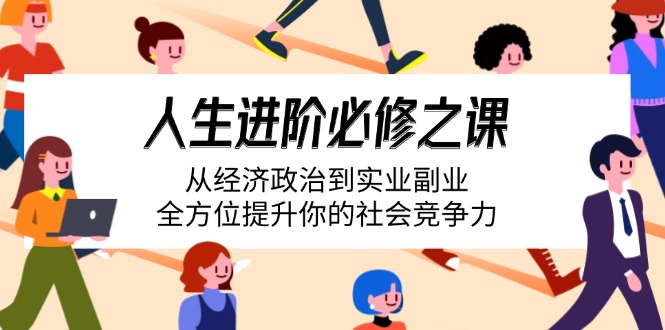 人生进阶必修之课

从经济政治到实业副业
全方位提升你的社会竞争力